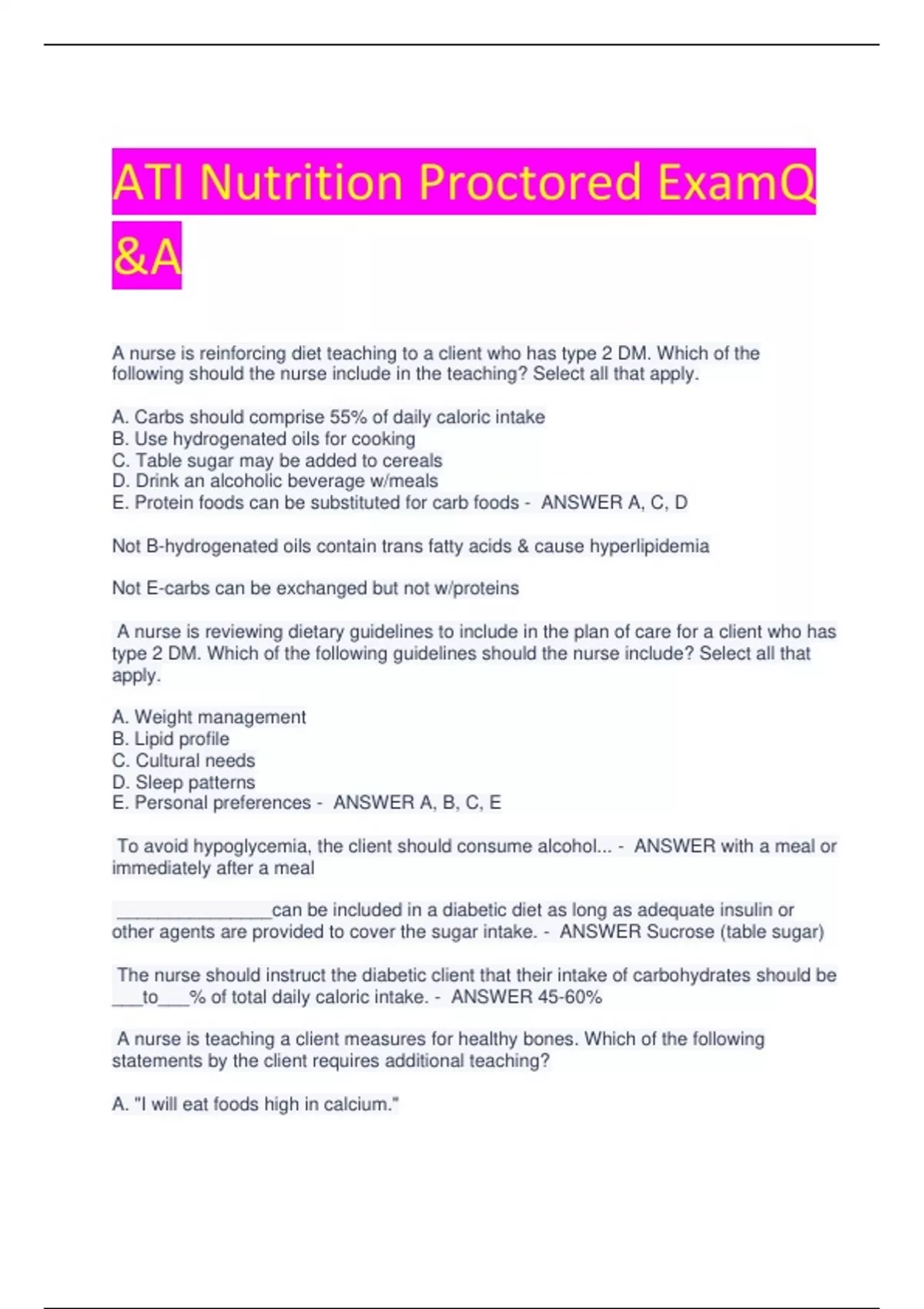 ATI Nutrition Proctored ExamQ &A

A nurse is reinforcing diet teaching to a client who has type 2 DM. Which of the following should the nurse include in the teaching? Select all that apply.

A. Carbs should comprise 55% of daily caloric intake
B. Use hydrogenated oils for cooking
C. Table sugar may be added to cereals
D. Drink an alcoholic beverage w/meals
E. Protein foods can be substituted for carb foods - ANSWER A, C, D

Not B-hydrogenated oils contain trans fatty acids & cause hyperlipidemia

Not E-carbs can be exchanged but not w/proteins

A nurse is reviewing dietary guidelines to include in the plan of care for a client who has type 2 DM. Which of the following guidelines should the nurse include? Select all that apply.

A. Weight management
B. Lipid profile
C. Cultural needs
D. Sleep patterns
E. Personal preferences - ANSWER A, B, C, E

To avoid hypoglycemia, the client should consume alcohol... - ANSWER with a meal or immediately after a meal

________________can be included in a diabetic diet as long as adequate insulin or other agents are provided to cover the sugar intake. - ANSWER Sucrose (table sugar)

The nurse should instruct the diabetic client that their intake of carbohydrates should be ___to___% of total daily caloric intake. - ANSWER 45-60%

A nurse is teaching a client measures for healthy bones. Which of the following statements by the client requires additional teaching?

A. "I will eat foods high in calcium."